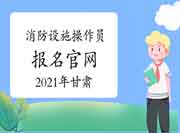 消防设施操作员

报名官网

2021年甘肃